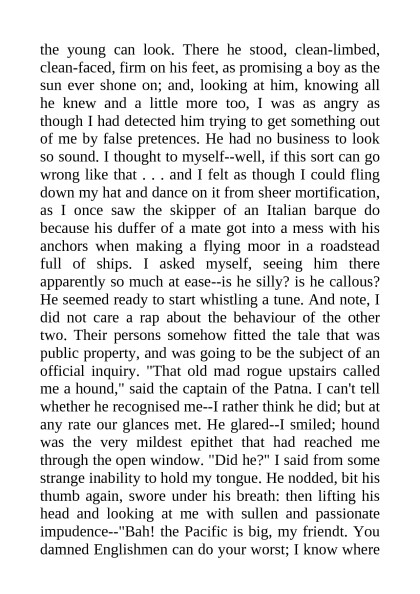 the young can look. There he stood, clean-limbed, clean-faced, firm on his feet, as promising a boy as the sun ever shone on; and, looking at him, knowing all he knew and a little more too, I was as angry as though I had detected him trying to get something out of me by false pretences. He had no business to look so sound. I thought to myself--well, if this sort can go wrong like that . . . and I felt as though I could fling down my hat and dance on it from sheer mortification, as I once saw the skipper of an Italian barque do because his duffer of a mate got into a mess with his anchors when making a flying moor in a roadstead full of ships. I asked myself, seeing him there apparently so much at ease--is he silly? is he callous? He seemed ready to start whistling a tune. And note, I did not care a rap about the behaviour of the other two. Their persons somehow fitted the tale that was public property, and was going to be the subject of an official inquiry. "That old mad rogue upstairs called me a hound," said the captain of the Patna. I can't tell whether he recognised me--I rather think he did; but at any rate our glances met. He glared--I smiled; hound was the very mildest epithet that had reached me through the open window. "Did he?" I said from some strange inability to hold my tongue. He nodded, bit his thumb again, swore under his breath: then lifting his head and looking at me with sullen and passionate impudence--"Bah! the Pacific is big, my friendt. You damned Englishmen can do your worst; I know where